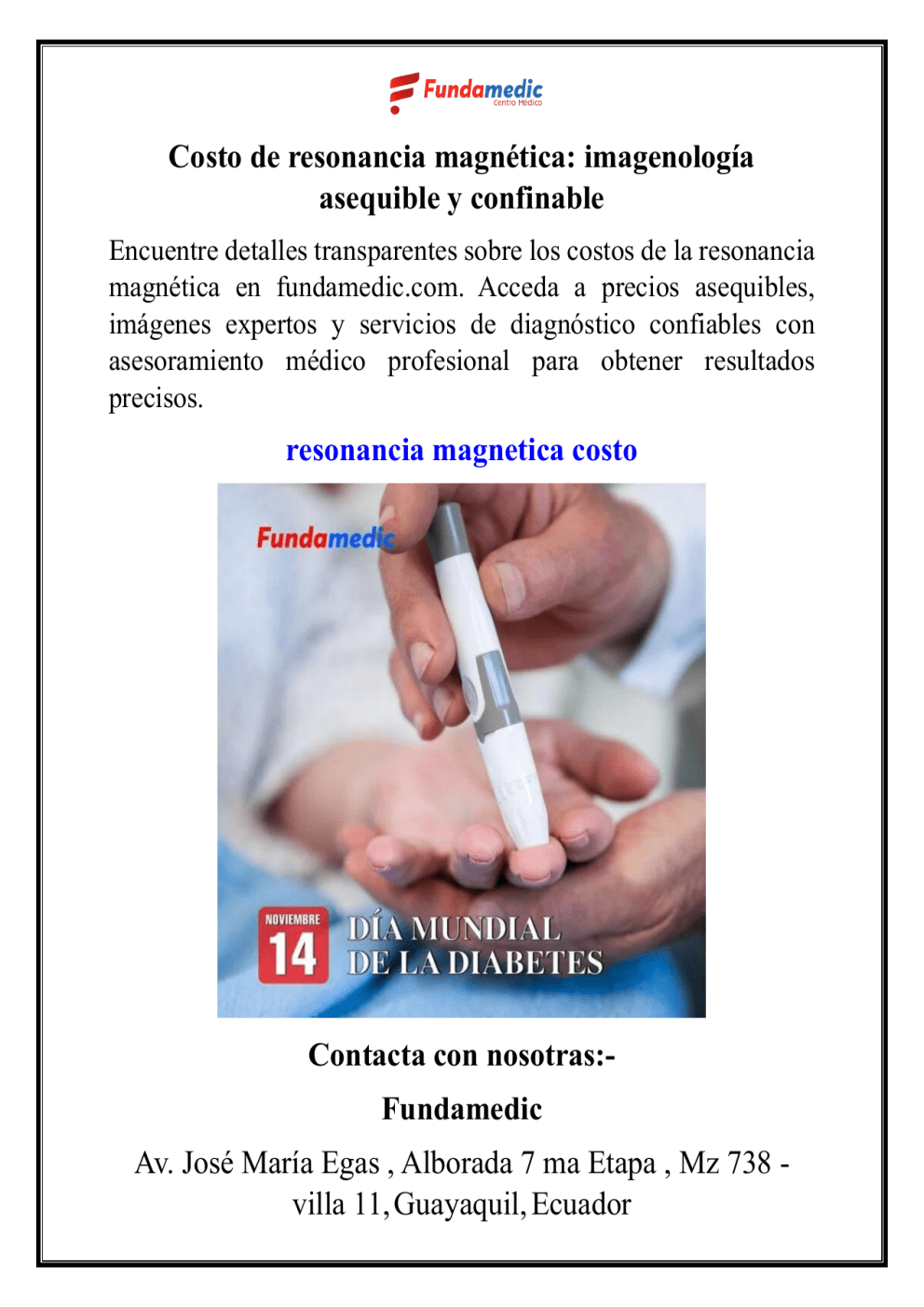 Fundamedic
Centro Médico

Costo de resonancia magnética: imagenología asequible y confinable

Encuentre detalles transparentes sobre los costos de la resonancia magnética en fundamedic.com. Acceda a precios asequibles, imágenes expertos y servicios de diagnóstico confiables con asesoramiento médico profesional para obtener resultados precisos.

resonancia magnetica costo

Fundamedic

NOVIEMBRE
14
DÍA MUNDIAL
DE LA DIABETES

Contacta con nosotras:-

Fundamedic

Av. José María Egas , Alborada 7 ma Etapa , Mz 738 - villa 11, Guayaquil, Ecuador